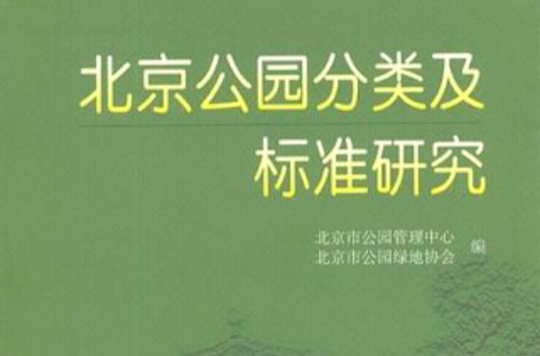 北京公园分类及
标准研究

北京市公园管理中心
北京市公园绿地协会 编